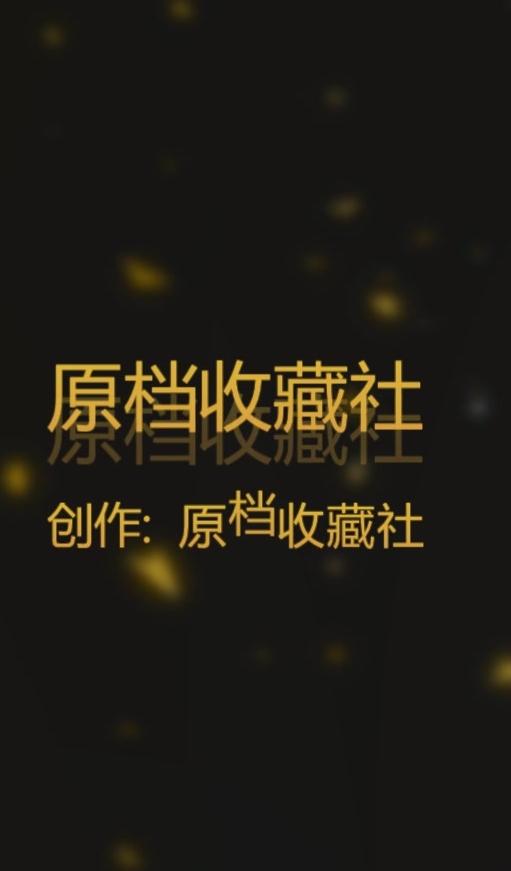 原档收藏社

创作：原档收藏社